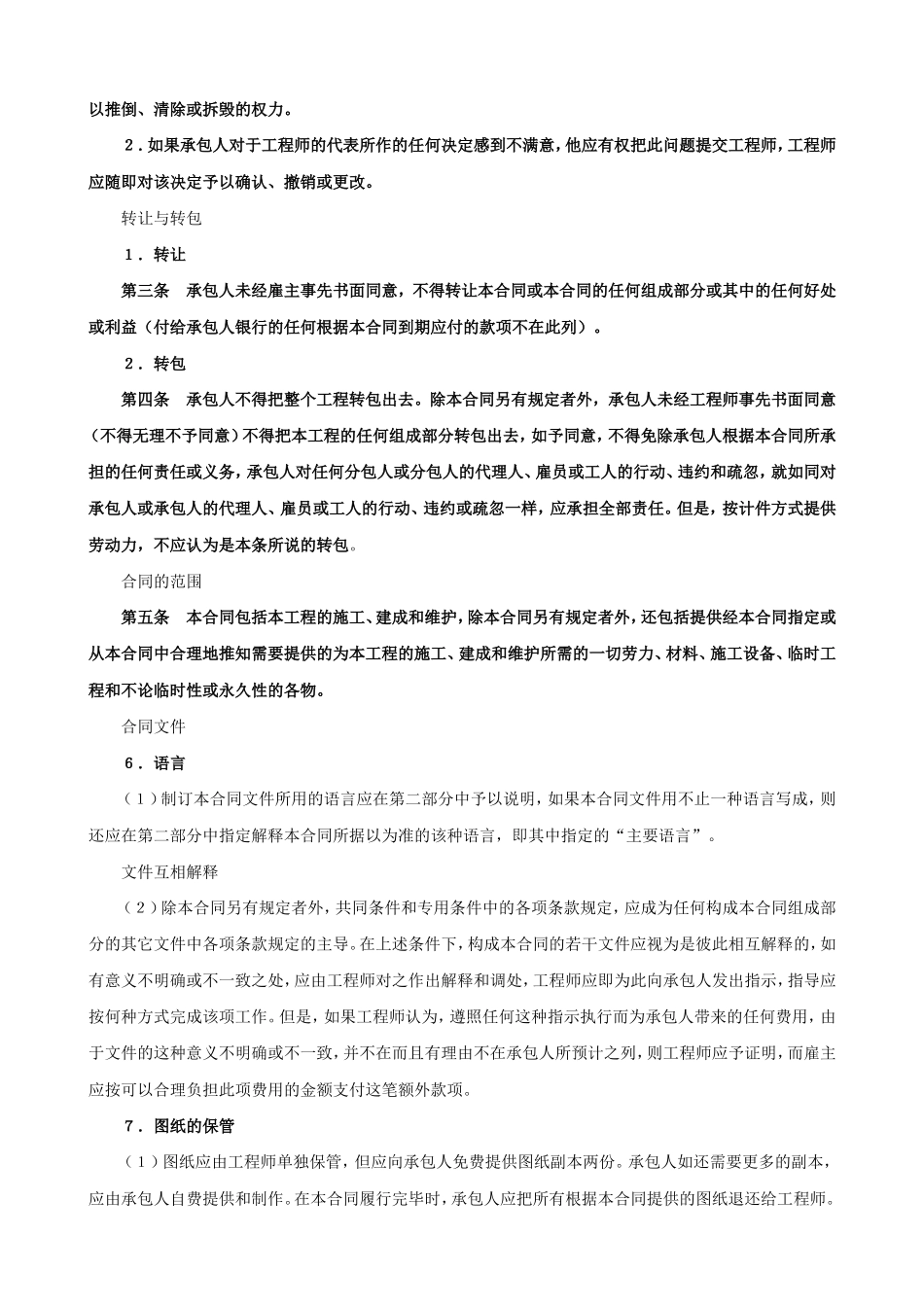 以推倒、清除或拆毁的权力。

2．如果承包人对于工程师的代表所作的任何决定感到不满意，他应有权把此问题提交工程师，工程师应随即对该决定予以确认、撤销或更改。

转让与转包

1．转让

第三条　承包人未经雇主事先书面同意，不得转让本合同或本合同的任何组成部分或其中的任何好处或利益（付给承包人银行的任何根据本合同到期应付的款项不在此列）。

2．转包

第四条　承包人不得把整个工程转包出去。除本合同另有规定者外，承包人未经工程师事先书面同意（不得无理不予同意）不得把本工程的任何组成部分转包出去，如予同意，不得免除承包人根据本合同所承担的任何责任或义务，承包人对任何分包人或分包人的代理人、雇员或工人的行动、违约和疏忽，就如同对承包人或承包人的代理人、雇员或工人的行动、违约或疏忽一样，应承担全部责任。但是，按计件方式提供劳动力，不应认为是本条所说的转包。

合同的范围

第五条　本合同包括本工程的施工、建成和维护，除本合同另有规定者外，还包括提供经本合同指定或从本合同中合理地推知需要提供的为本工程的施工、建成和维护所需的一切劳力、材料、施工设备、临时工程和不论临时性或永久性的各物。

合同文件

6．语言

（1）制订本合同文件所用的语言应在第二部分中予以说明，如果本合同文件用不止一种语言写成，则还应在第二部分中指定解释本合同所据以为准的该种语言，即其中指定的“主要语言”。

文件互相解释

（2）除本合同另有规定者外，共同条件和专用条件中的各项条款规定，应成为任何构成本合同组成部分的其它文件中各项条款规定的主导。在上述条件下，构成本合同的若干文件应视为是彼此相互解释的，如有意义不明确或不一致之处，应由工程师对之作出解释和调处，工程师应即为此向承包人发出指示，指导应按何种方式完成该项工作。但是，如果工程师认为，遵照任何这种指示执行而为承包人带来的任何费用，由于文件的这种意义不明确或不一致，并不在而且有理由不在承包人所预计之列，则工程师应予证明，而雇主应按可以合理负担此项费用的金额支付这笔额外款项。

7．图纸的保管

（1）图纸应由工程师单独保管，但应向承包人免费提供图纸副本两份。承包人如还需要更多的副本，应由承包人自费提供和制作。在本合同履行完毕时，承包人应把所有根据本合同提供的图纸退还给工程师。